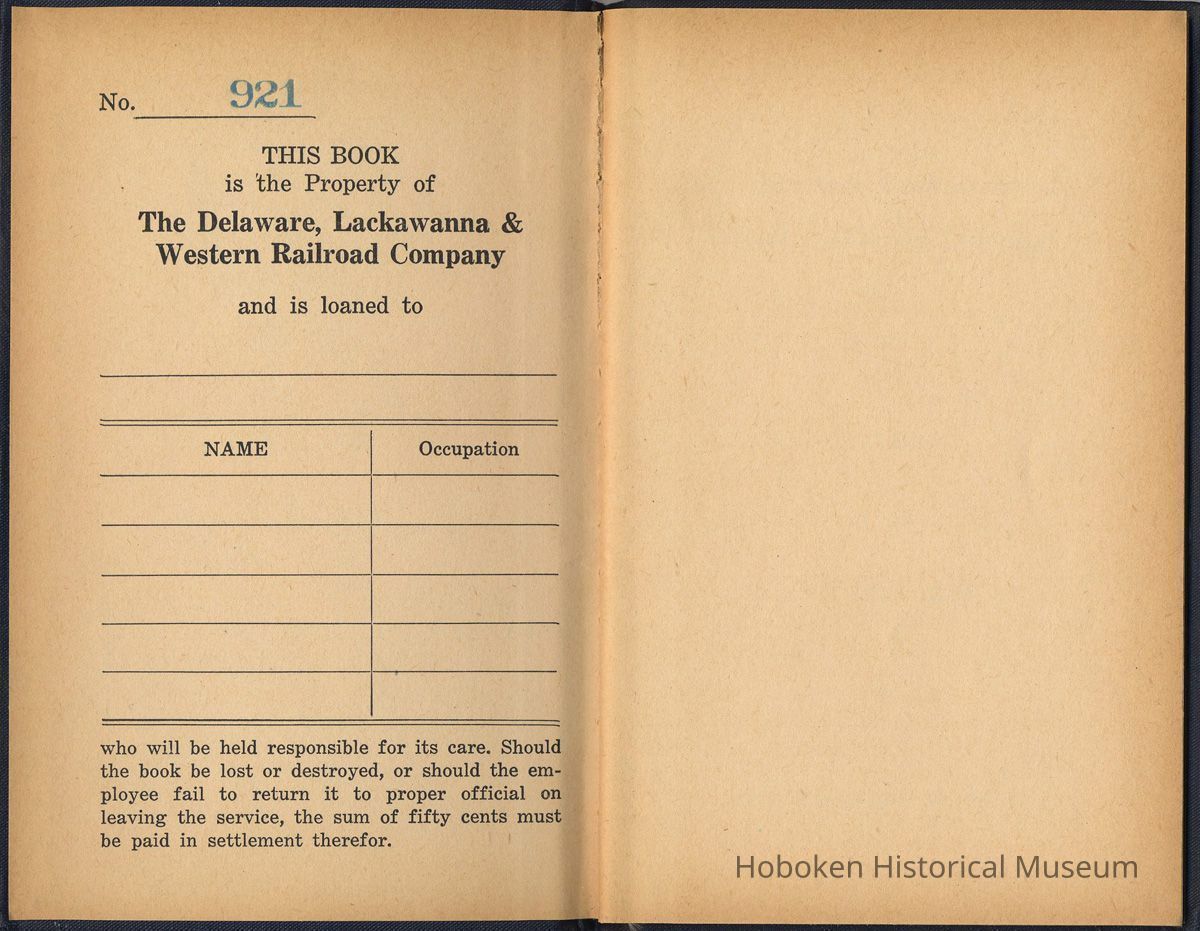 No. 921

THIS BOOK
is the Property of
The Delaware, Lackawanna &
Western Railroad Company

and is loaned to

| NAME | Occupation |
|---|---|
| | |
| | |
| | |
| | |
| | |

who will be held responsible for its care. Should the book be lost or destroyed, or should the employee fail to return it to proper official on leaving the service, the sum of fifty cents must be paid in settlement therefor.

Hoboken Historical Museum